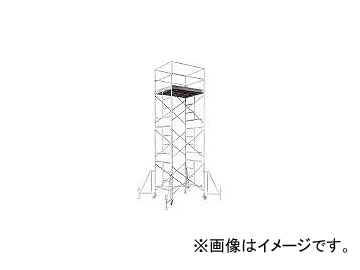 ※画像はイメージです。